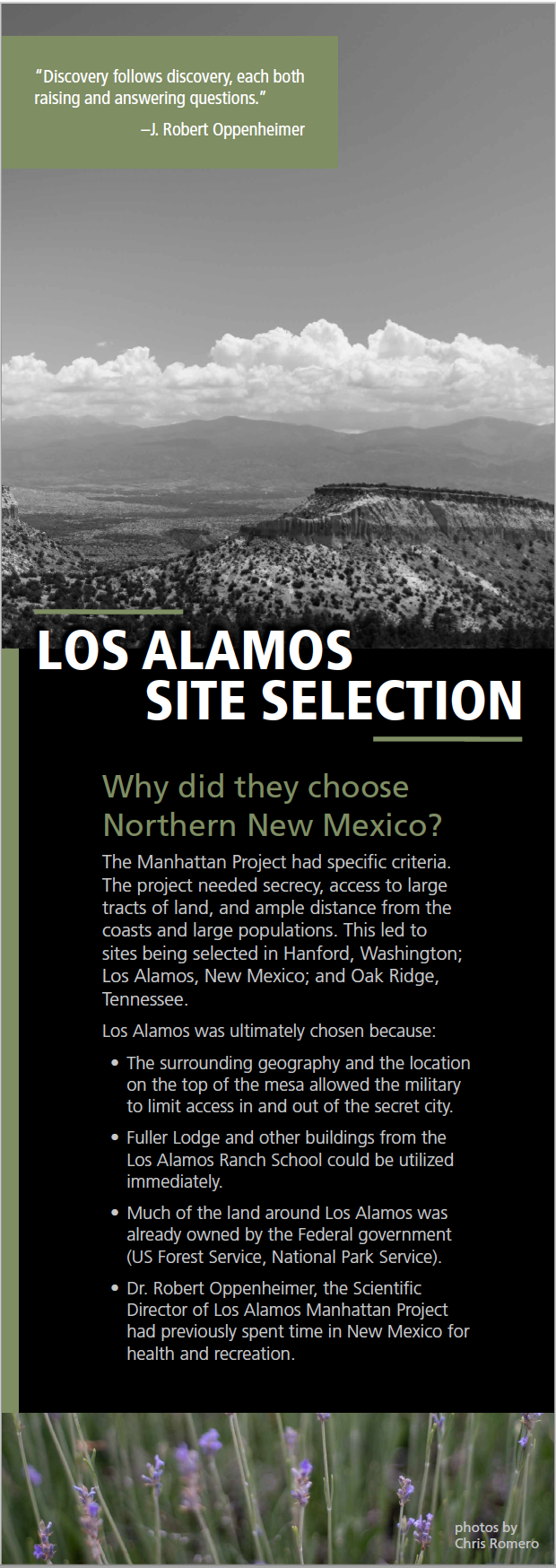 "Discovery follows discovery, each both raising and answering questions."
–J. Robert Oppenheimer

LOS ALAMOS
SITE SELECTION

Why did they choose Northern New Mexico?

The Manhattan Project had specific criteria. The project needed secrecy, access to large tracts of land, and ample distance from the coasts and large populations. This led to sites being selected in Hanford, Washington; Los Alamos, New Mexico; and Oak Ridge, Tennessee.

Los Alamos was ultimately chosen because:

• The surrounding geography and the location on the top of the mesa allowed the military to limit access in and out of the secret city.
• Fuller Lodge and other buildings from the Los Alamos Ranch School could be utilized immediately.
• Much of the land around Los Alamos was already owned by the Federal government (US Forest Service, National Park Service).
• Dr. Robert Oppenheimer, the Scientific Director of Los Alamos Manhattan Project had previously spent time in New Mexico for health and recreation.

photos by
Chris Romero